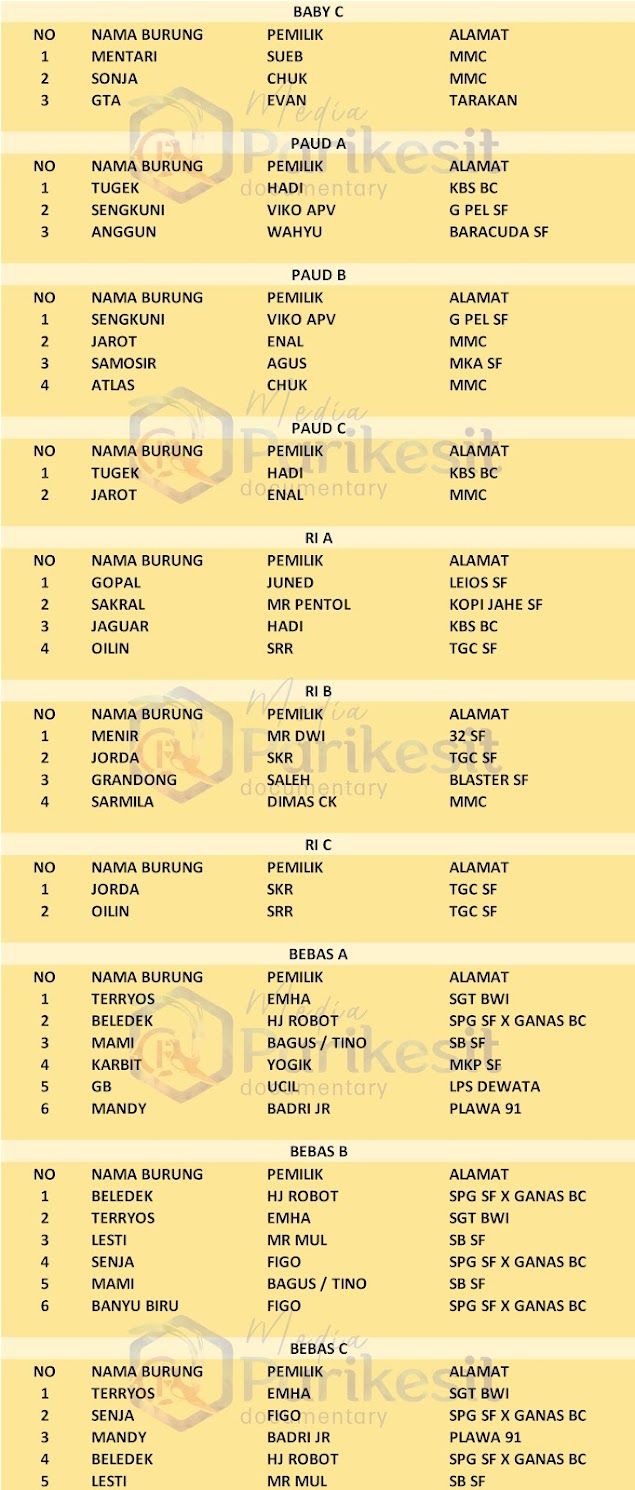 BABY C

| NO | NAMA BURUNG | PEMILIK | ALAMAT |
|---|---|---|---|
| 1 | MENTARI | SUEB | MMC |
| 2 | SONJA | CHUK | MMC |
| 3 | GTA | EVAN | TARAKAN |

PAUD A

| NO | NAMA BURUNG | PEMILIK | ALAMAT |
|---|---|---|---|
| 1 | TUGEK | HADI | KBS BC |
| 2 | SENGKUNI | VIKO APV | G PEL SF |
| 3 | ANGGUN | WAHYU | BARACUDA SF |

PAUD B

| NO | NAMA BURUNG | PEMILIK | ALAMAT |
|---|---|---|---|
| 1 | SENGKUNI | VIKO APV | G PEL SF |
| 2 | JAROT | ENAL | MMC |
| 3 | SAMOSIR | AGUS | MKA SF |
| 4 | ATLAS | CHUK | MMC |

PAUD C

| NO | NAMA BURUNG | PEMILIK | ALAMAT |
|---|---|---|---|
| 1 | TUGEK | HADI | KBS BC |
| 2 | JAROT | ENAL | MMC |

RI A

| NO | NAMA BURUNG | PEMILIK | ALAMAT |
|---|---|---|---|
| 1 | GOPAL | JUNED | LEIOS SF |
| 2 | SAKRAL | MR PENTOL | KOPI JAHE SF |
| 3 | JAGUAR | HADI | KBS BC |
| 4 | OILIN | SRR | TGC SF |

RI B

| NO | NAMA BURUNG | PEMILIK | ALAMAT |
|---|---|---|---|
| 1 | MENIR | MR DWI | 32 SF |
| 2 | JORDA | SKR | TGC SF |
| 3 | GRANDONG | SALEH | BLASTER SF |
| 4 | SARMILA | DIMAS CK | MMC |

RI C

| NO | NAMA BURUNG | PEMILIK | ALAMAT |
|---|---|---|---|
| 1 | JORDA | SKR | TGC SF |
| 2 | OILIN | SRR | TGC SF |

BEBAS A

| NO | NAMA BURUNG | PEMILIK | ALAMAT |
|---|---|---|---|
| 1 | TERRYOS | EMHA | SGT BWI |
| 2 | BELEDEK | HJ ROBOT | SPG SF X GANAS BC |
| 3 | MAMI | BAGUS / TINO | SB SF |
| 4 | KARBIT | YOGIK | MKP SF |
| 5 | GB | UCIL | LPS DEWATA |
| 6 | MANDY | BADRI JR | PLAWA 91 |

BEBAS B

| NO | NAMA BURUNG | PEMILIK | ALAMAT |
|---|---|---|---|
| 1 | BELEDEK | HJ ROBOT | SPG SF X GANAS BC |
| 2 | TERRYOS | EMHA | SGT BWI |
| 3 | LESTI | MR MUL | SB SF |
| 4 | SENJA | FIGO | SPG SF X GANAS BC |
| 5 | MAMI | BAGUS / TINO | SB SF |
| 6 | BANYU BIRU | FIGO | SPG SF X GANAS BC |

BEBAS C

| NO | NAMA BURUNG | PEMILIK | ALAMAT |
|---|---|---|---|
| 1 | TERRYOS | EMHA | SGT BWI |
| 2 | SENJA | FIGO | SPG SF X GANAS BC |
| 3 | MANDY | BADRI JR | PLAWA 91 |
| 4 | BELEDEK | HJ ROBOT | SPG SF X GANAS BC |
| 5 | LESTI | MR MUL | SB SF |

Media Parikesit documentary